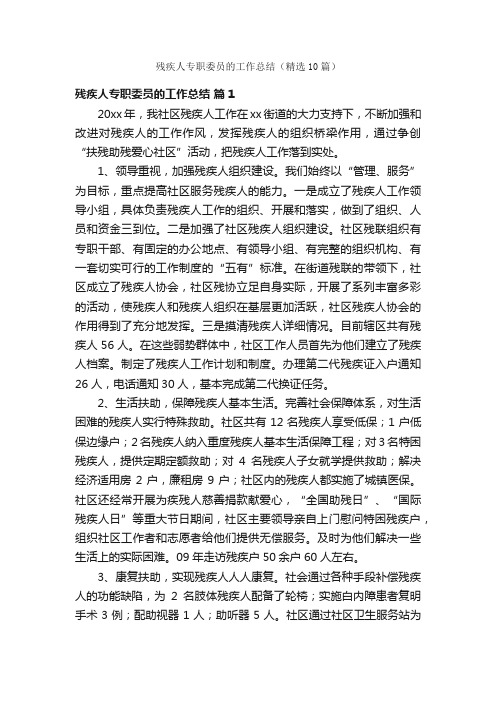 残疾人专职委员的工作总结（精选10篇）

残疾人专职委员的工作总结 篇1

20xx年，我社区残疾人工作在xx街道的大力支持下，不断加强和改进对残疾人的工作作风，发挥残疾人的组织桥梁作用，通过争创“扶残助残爱心社区”活动，把残疾人工作落到实处。

1、领导重视，加强残疾人组织建设。我们始终以“管理、服务”为目标，重点提高社区服务残疾人的能力。一是成立了残疾人工作领导小组，具体负责残疾人工作的组织、开展和落实，做到了组织、人员和资金三到位。二是加强了社区残疾人组织建设。社区残联组织有专职干部、有固定的办公地点、有领导小组、有完整的组织机构、有一套切实可行的工作制度的“五有”标准。在街道残联的带领下，社区成立了残疾人协会，社区残协立足自身实际，开展了系列丰富多彩的活动，使残疾人和残疾人组织在基层更加活跃，社区残疾人协会的作用得到了充分地发挥。三是摸清残疾人详细情况。目前辖区共有残疾人56人。在这些弱势群体中，社区工作人员首先为他们建立了残疾人档案。制定了残疾人工作计划和制度。办理第二代残疾证入户通知26人，电话通知30人，基本完成第二代换证任务。

2、生活扶助，保障残疾人基本生活。完善社会保障体系，对生活困难的残疾人实行特殊救助。社区共有12名残疾人享受低保；1户低保边缘户；2名残疾人纳入重度残疾人基本生活保障工程；对3名特困残疾人，提供定期定额救助；对4名残疾人子女就学提供救助；解决经济适用房2户，廉租房9户；社区内的残疾人都实施了城镇医保。社区还经常开展为疾残人慈善捐款献爱心，“全国助残日”、“国际残疾人日”等重大节日期间，社区主要领导亲自上门慰问特困残疾户，组织社区工作者和志愿者给他们提供无偿服务。及时为他们解决一些生活上的实际困难。09年走访残疾户50余户60人左右。

3、康复扶助，实现残疾人人人康复。社会通过各种手段补偿残疾人的功能缺陷，为2名肢体残疾人配备了轮椅；实施白内障患者复明手术3例；配助视器1人；助听器5人。社区通过社区卫生服务站为